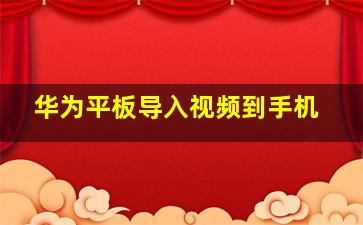 华为平板导入视频到手机